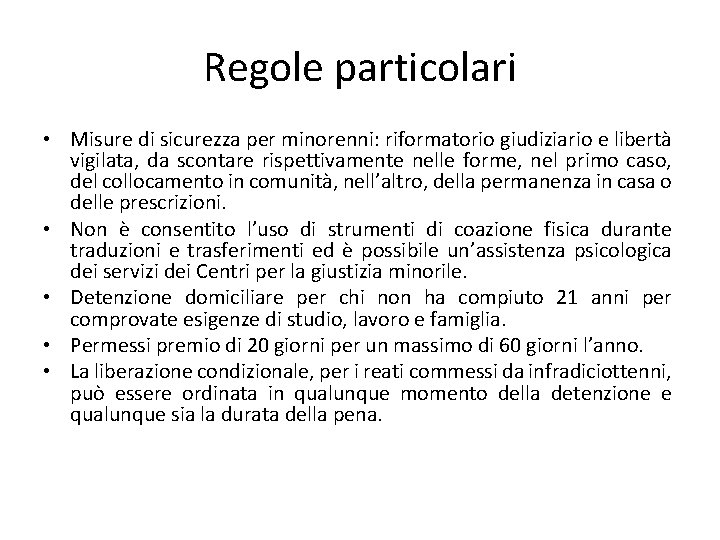 Regole particolari

• Misure di sicurezza per minorenni: riformatorio giudiziario e libertà vigilata, da scontare rispettivamente nelle forme, nel primo caso, del collocamento in comunità, nell'altro, della permanenza in casa o delle prescrizioni.
• Non è consentito l'uso di strumenti di coazione fisica durante traduzioni e trasferimenti ed è possibile un'assistenza psicologica dei servizi dei Centri per la giustizia minorile.
• Detenzione domiciliare per chi non ha compiuto 21 anni per comprovate esigenze di studio, lavoro e famiglia.
• Permessi premio di 20 giorni per un massimo di 60 giorni l'anno.
• La liberazione condizionale, per i reati commessi da infradiciottenni, può essere ordinata in qualunque momento della detenzione e qualunque sia la durata della pena.